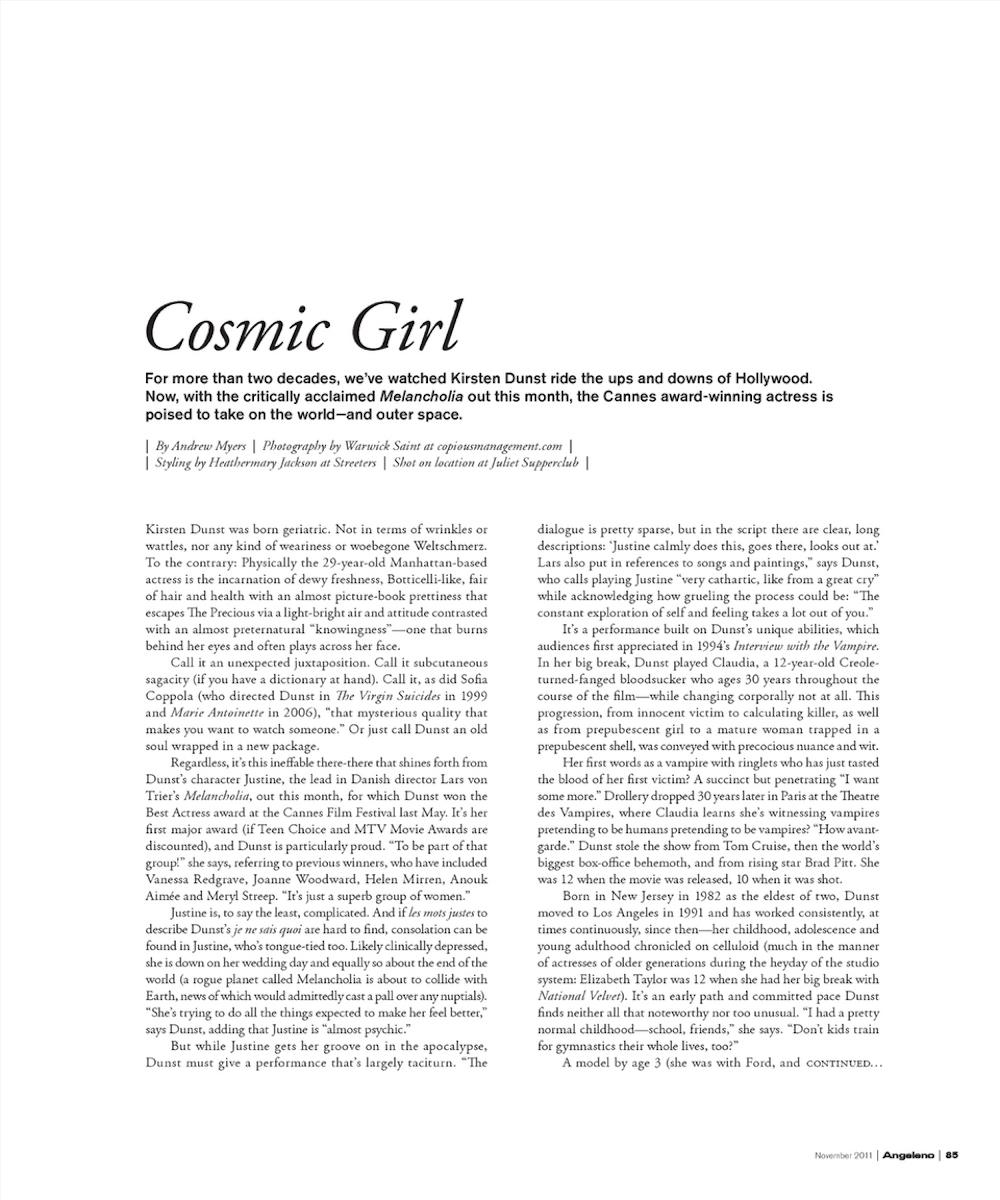 Cosmic Girl

For more than two decades, we've watched Kirsten Dunst ride the ups and downs of Hollywood. Now, with the critically acclaimed Melancholia out this month, the Cannes award-winning actress is poised to take on the world—and outer space.

| By Andrew Myers | Photography by Warwick Saint at copiousmanagement.com |
| Styling by Heathermary Jackson at Streeters | Shot on location at Juliet Supperclub |

Kirsten Dunst was born geriatric. Not in terms of wrinkles or wattles, nor any kind of weariness or woebegone Weltschmerz. To the contrary: Physically the 29-year-old Manhattan-based actress is the incarnation of dewy freshness, Botticelli-like, fair of hair and health with an almost picture-book prettiness that escapes The Precious via a light-bright air and attitude contrasted with an almost preternatural "knowingness"—one that burns behind her eyes and often plays across her face.

Call it an unexpected juxtaposition. Call it subcutaneous sagacity (if you have a dictionary at hand). Call it, as did Sofia Coppola (who directed Dunst in The Virgin Suicides in 1999 and Marie Antoinette in 2006), "that mysterious quality that makes you want to watch someone." Or just call Dunst an old soul wrapped in a new package.

Regardless, it's this ineffable there-there that shines forth from Dunst's character Justine, the lead in Danish director Lars von Trier's Melancholia, out this month, for which Dunst won the Best Actress award at the Cannes Film Festival last May. It's her first major award (if Teen Choice and MTV Movie Awards are discounted), and Dunst is particularly proud. "To be part of that group!" she says, referring to previous winners, who have included Vanessa Redgrave, Joanne Woodward, Helen Mirren, Anouk Aimée and Meryl Streep. "It's just a superb group of women."

Justine is, to say the least, complicated. And if les mots justes to describe Dunst's je ne sais quoi are hard to find, consolation can be found in Justine, who's tongue-tied too. Likely clinically depressed, she is down on her wedding day and equally so about the end of the world (a rogue planet called Melancholia is about to collide with Earth, news of which would admittedly cast a pall over any nuptials). "She's trying to do all the things expected to make her feel better," says Dunst, adding that Justine is "almost psychic."

But while Justine gets her groove on in the apocalypse, Dunst must give a performance that's largely taciturn. "The dialogue is pretty sparse, but in the script there are clear, long descriptions: 'Justine calmly does this, goes there, looks out at.' Lars also put in references to songs and paintings," says Dunst, who calls playing Justine "very cathartic, like from a great cry" while acknowledging how grueling the process could be: "The constant exploration of self and feeling takes a lot out of you."

It's a performance built on Dunst's unique abilities, which audiences first appreciated in 1994's Interview with the Vampire. In her big break, Dunst played Claudia, a 12-year-old Creole-turned-fanged bloodsucker who ages 30 years throughout the course of the film—while changing corporally not at all. This progression, from innocent victim to calculating killer, as well as from prepubescent girl to a mature woman trapped in a prepubescent shell, was conveyed with precocious nuance and wit.

Her first words as a vampire with ringlets who has just tasted the blood of her first victim? A succinct but penetrating "I want some more." Drollery dropped 30 years later in Paris at the Theatre des Vampires, where Claudia learns she's witnessing vampires pretending to be humans pretending to be vampires? "How avant-garde." Dunst stole the show from Tom Cruise, then the world's biggest box-office behemoth, and from rising star Brad Pitt. She was 12 when the movie was released, 10 when it was shot.

Born in New Jersey in 1982 as the eldest of two, Dunst moved to Los Angeles in 1991 and has worked consistently, at times continuously, since then—her childhood, adolescence and young adulthood chronicled on celluloid (much in the manner of actresses of older generations during the heyday of the studio system: Elizabeth Taylor was 12 when she had her big break with National Velvet). It's an early path and committed pace Dunst finds neither all that noteworthy nor too unusual. "I had a pretty normal childhood—school, friends," she says. "Don't kids train for gymnastics their whole lives, too?"

A model by age 3 (she was with Ford, and CONTINUED...

November 2011 | Angeleno | 85